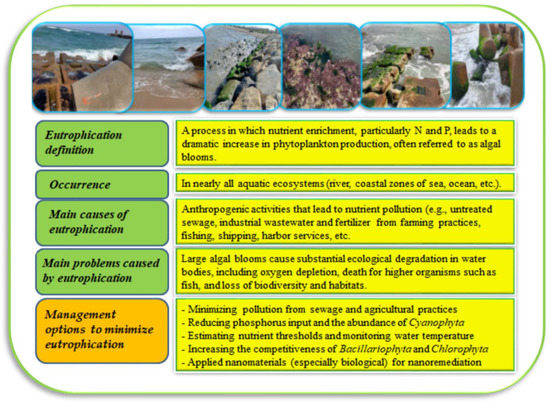 Eutrophication definition

A process in which nutrient enrichment, particularly N and P, leads to a dramatic increase in phytoplankton production, often referred to as algal blooms.

Occurrence

In nearly all aquatic ecosystems (river, coastal zones of sea, ocean, etc.).

Main causes of eutrophication

Anthropogenic activities that lead to nutrient pollution (e.g., untreated sewage, industrial wastewater and fertilizer from farming practices, fishing, shipping, harbor services, etc.

Main problems caused by eutrophication

Large algal blooms cause substantial ecological degradation in water bodies, including oxygen depletion, death for higher organisms such as fish, and loss of biodiversity and habitats.

Management options to minimize eutrophication

- Minimizing pollution from sewage and agricultural practices
- Reducing phosphorus input and the abundance of Cyanophyta
- Estimating nutrient thresholds and monitoring water temperature
- Increasing the competitiveness of Bacillariophyta and Chlorophyta
- Applied nanomaterials (especially biological) for nanoremediation